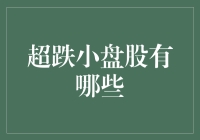 超跌小盘股有哪些